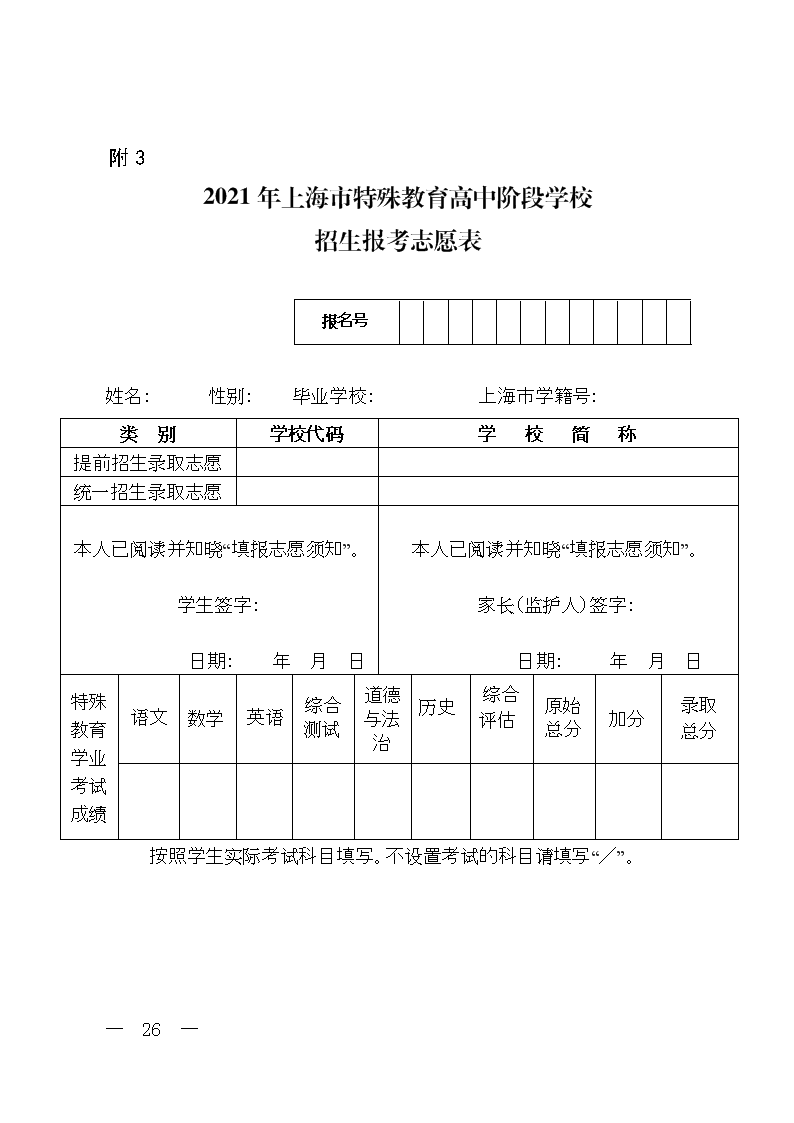 附 3

2021 年上海市特殊教育高中阶段学校

招生报考志愿表

| 报名号 | | | | | | | | | | | | |
|---|---|---|---|---|---|---|---|---|---|---|---|---|

姓名： 性别： 毕业学校： 上海市学籍号：

| 类 别 | 学校代码 | 学 校 简 称 |
|---|---|---|
| 提前招生录取志愿 | | |
| 统一招生录取志愿 | | |

本人已阅读并知晓“填报志愿须知”。

学生签字：

日期： 年 月 日

本人已阅读并知晓“填报志愿须知”。

家长(监护人)签字：

日期： 年 月 日

| 特殊教育学业考试成绩 | 语文 | 数学 | 英语 | 综合测试 | 道德与法治 | 历史 | 综合评估 | 原始总分 | 加分 | 录取总分 |
|---|---|---|---|---|---|---|---|---|---|---|
| | | | | | | | | | | |

按照学生实际考试科目填写。不设置考试的科目请填写“／”。

— 26 —